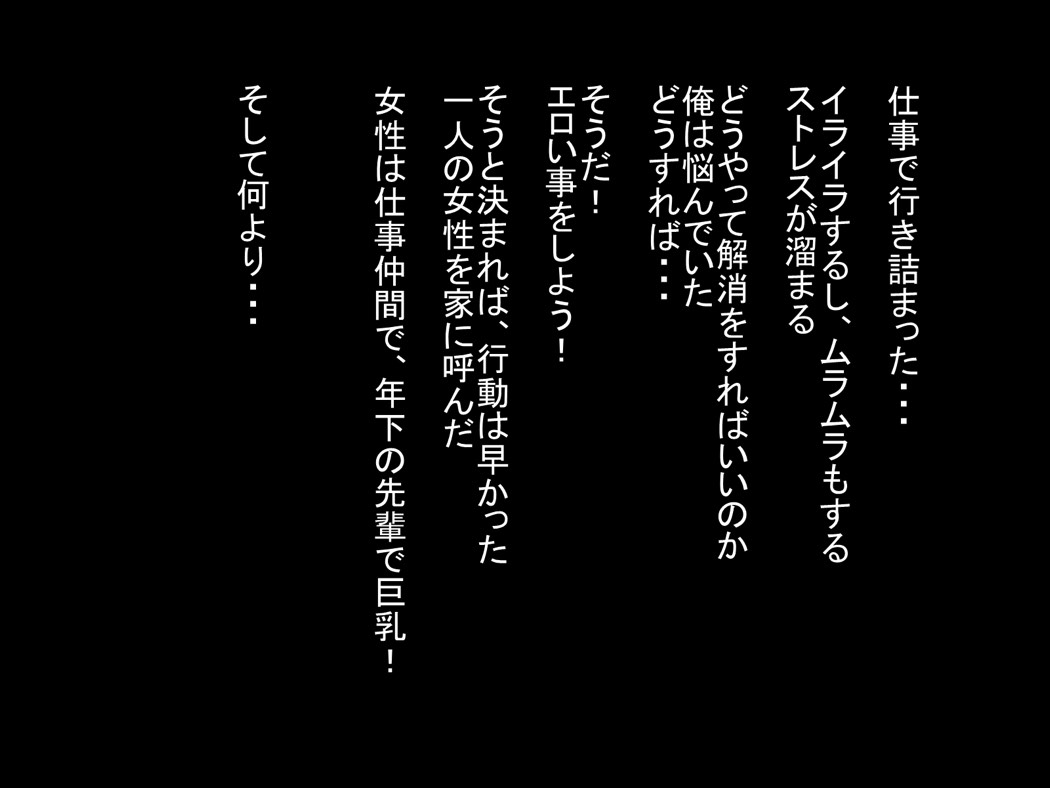 仕事で行き詰まった・・・

イライラするし、ムラムラもする
ストレスが溜まる

どうやって解消をすればいいのか
俺は悩んでいた
どうすれば・・・

そうだ！
エロい事をしよう！

そうと決まれば、行動は早かった
一人の女性を家に呼んだ

女性は仕事仲間で、年下の先輩で巨乳！

そして何より・・・